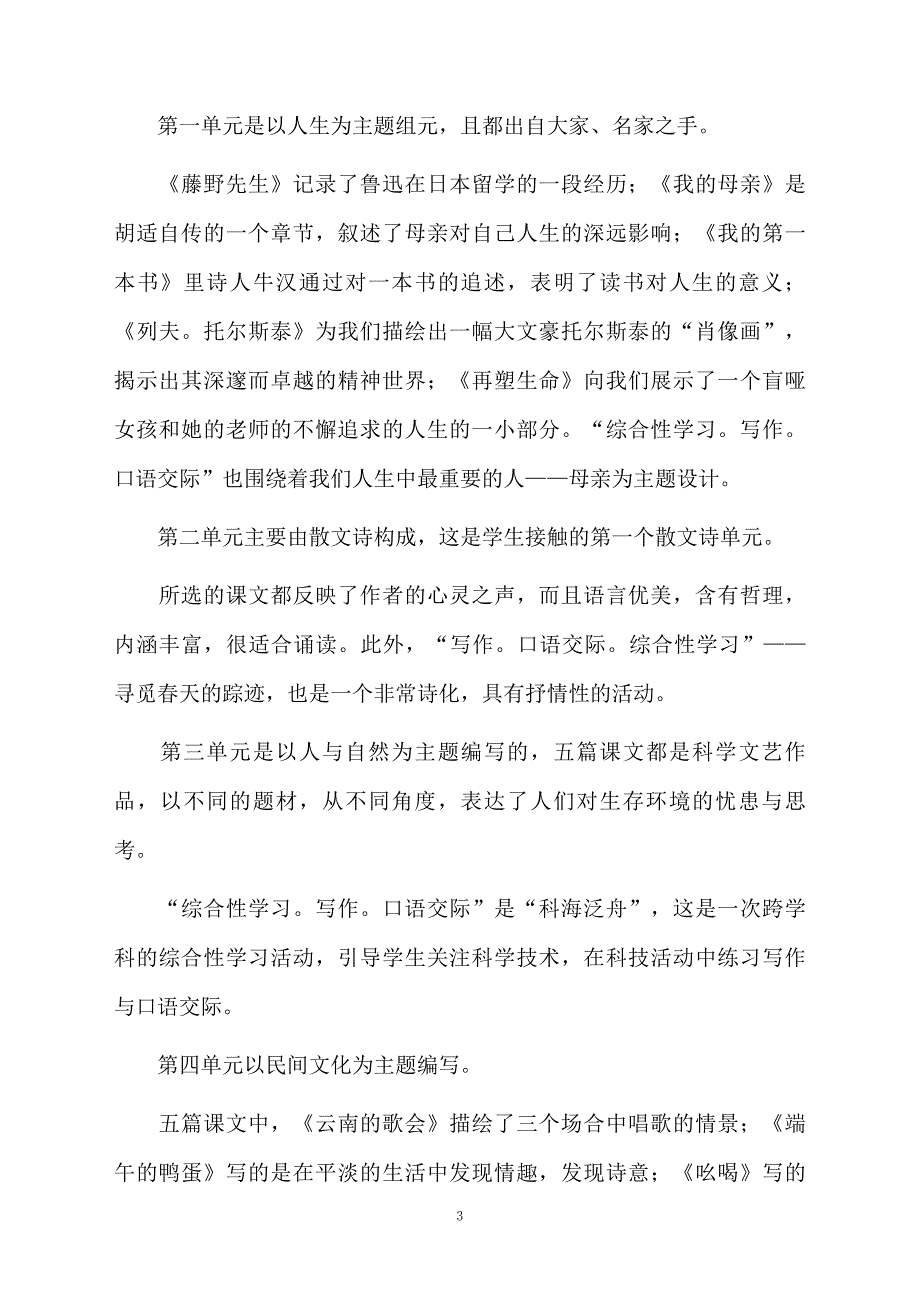 第一单元是以人生为主题组元，且都出自大家、名家之手。

《藤野先生》记录了鲁迅在日本留学的一段经历；《我的母亲》是胡适自传的一个章节，叙述了母亲对自己人生的深远影响；《我的第一本书》里诗人牛汉通过对一本书的追述，表明了读书对人生的意义；《列夫。托尔斯泰》为我们描绘出一幅大文豪托尔斯泰的“肖像画”，揭示出其深邃而卓越的精神世界；《再塑生命》向我们展示了一个盲哑女孩和她的老师的不懈追求的人生的一小部分。“综合性学习。写作。口语交际”也围绕着我们人生中最重要的人——母亲为主题设计。

第二单元主要由散文诗构成，这是学生接触的第一个散文诗单元。

所选的课文都反映了作者的心灵之声，而且语言优美，含有哲理，内涵丰富，很适合诵读。此外，“写作。口语交际。综合性学习”——寻觅春天的踪迹，也是一个非常诗化，具有抒情性的活动。

第三单元是以人与自然为主题编写的，五篇课文都是科学文艺作品，以不同的题材，从不同角度，表达了人们对生存环境的忧患与思考。

“综合性学习。写作。口语交际”是“科海泛舟”，这是一次跨学科的综合性学习活动，引导学生关注科学技术，在科技活动中练习写作与口语交际。

第四单元以民间文化为主题编写。

五篇课文中，《云南的歌会》描绘了三个场合中唱歌的情景；《端午的鸭蛋》写的是在平淡的生活中发现情趣，发现诗意；《吆喝》写的

3